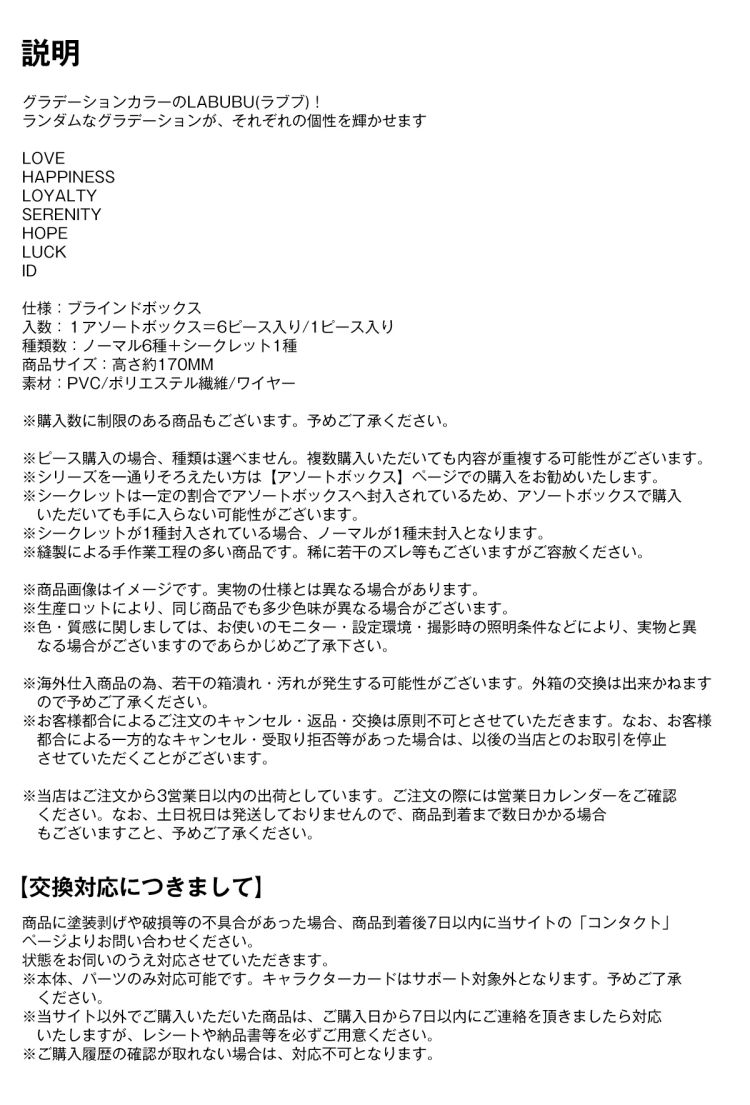 説明

グラデーションカラーのLABUBU(ラブブ)！
ランダムなグラデーションが、それぞれの個性を輝かせます

LOVE
HAPPINESS
LOYALTY
SERENITY
HOPE
LUCK
ID

仕様：ブラインドボックス
入数：１アソートボックス＝6ピース入り/1ピース入り
種類数：ノーマル6種＋シークレット1種
商品サイズ：高さ約170MM
素材：PVC/ポリエステル繊維/ワイヤー

※購入数に制限のある商品もございます。予めご了承ください。

※ピース購入の場合、種類は選べません。複数購入いただいても内容が重複する可能性がございます。
※シリーズを一通りそろえたい方は【アソートボックス】ページでの購入をお勧めいたします。
※シークレットは一定の割合でアソートボックスへ封入されているため、アソートボックスで購入いただいても手に入らない可能性がございます。
※シークレットが1種封入されている場合、ノーマルが1種未封入となります。
※縫製による手作業工程の多い商品です。稀に若干のズレ等もございますがご容赦ください。

※商品画像はイメージです。実物の仕様とは異なる場合があります。
※生産ロットにより、同じ商品でも多少色味が異なる場合がございます。
※色・質感に関しましては、お使いのモニター・設定環境・撮影時の照明条件などにより、実物と異なる場合がございますのであらかじめご了承下さい。

※海外仕入商品の為、若干の箱潰れ・汚れが発生する可能性がございます。外箱の交換は出来かねますので予めご了承ください。
※お客様都合によるご注文のキャンセル・返品・交換は原則不可とさせていただきます。なお、お客様都合による一方的なキャンセル・受取り拒否等があった場合は、以後の当店とのお取引を停止させていただくことがございます。

※当店はご注文から3営業日以内の出荷としています。ご注文の際には営業日カレンダーをご確認ください。なお、土日祝日は発送しておりませんので、商品到着まで数日かかる場合もございますこと、予めご了承ください。

【交換対応につきまして】

商品に塗装剥げや破損等の不具合があった場合、商品到着後7日以内に当サイトの「コンタクト」ページよりお問い合わせください。
状態をお伺いのうえ対応させていただきます。
※本体、パーツのみ対応可能です。キャラクターカードはサポート対象外となります。予めご了承ください。
※当サイト以外でご購入いただいた商品は、ご購入日から7日以内にご連絡を頂きましたら対応いたしますが、レシートや納品書等を必ずご用意ください。
※ご購入履歴の確認が取れない場合は、対応不可となります。